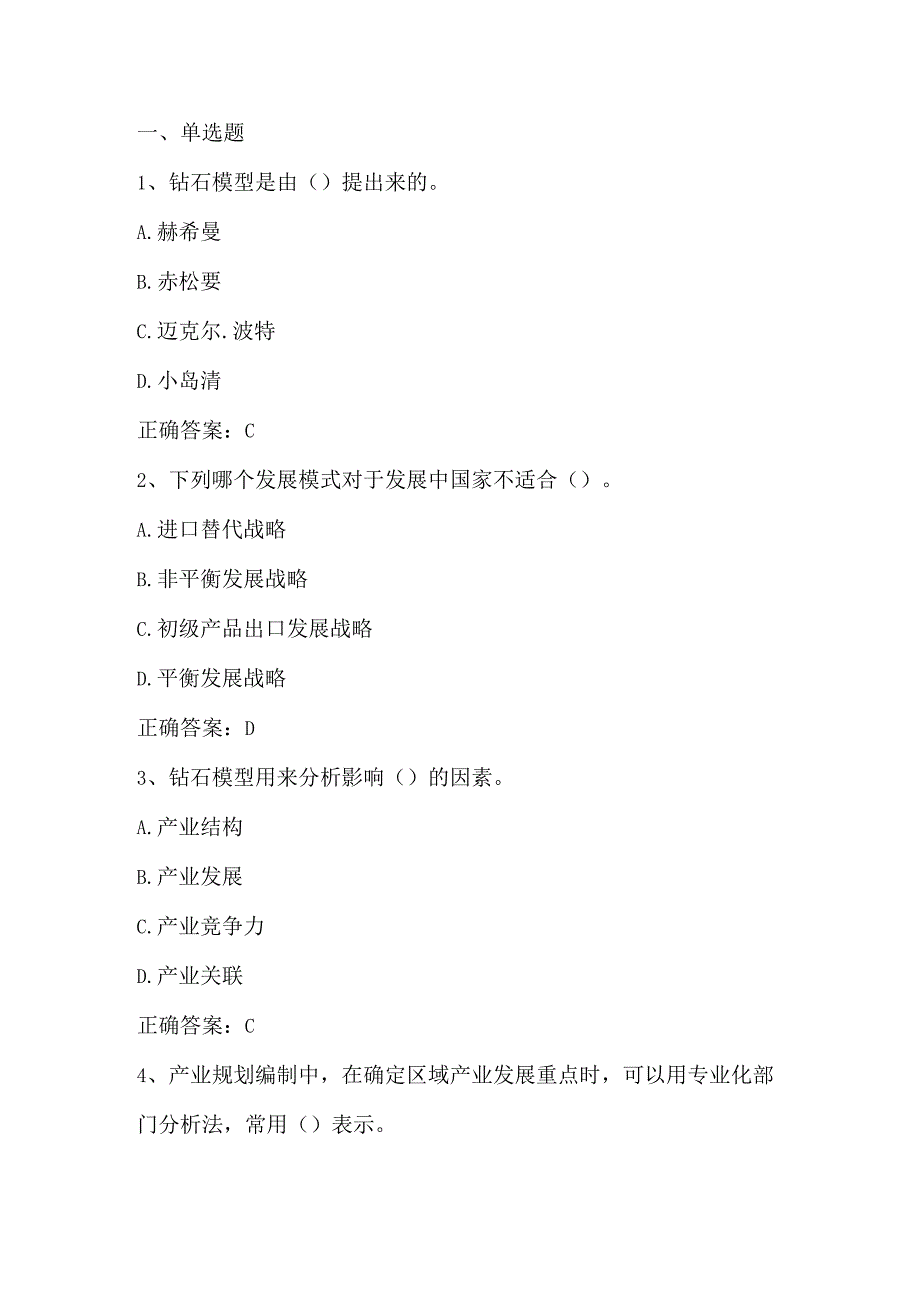 一、单选题

1、钻石模型是由（）提出来的。

A.赫希曼

B.赤松要

C.迈克尔.波特

D.小岛清

正确答案：C

2、下列哪个发展模式对于发展中国家不适合（）。

A.进口替代战略

B.非平衡发展战略

C.初级产品出口发展战略

D.平衡发展战略

正确答案：D

3、钻石模型用来分析影响（）的因素。

A.产业结构

B.产业发展

C.产业竞争力

D.产业关联

正确答案：C

4、产业规划编制中，在确定区域产业发展重点时，可以用专业化部门分析法，常用（）表示。